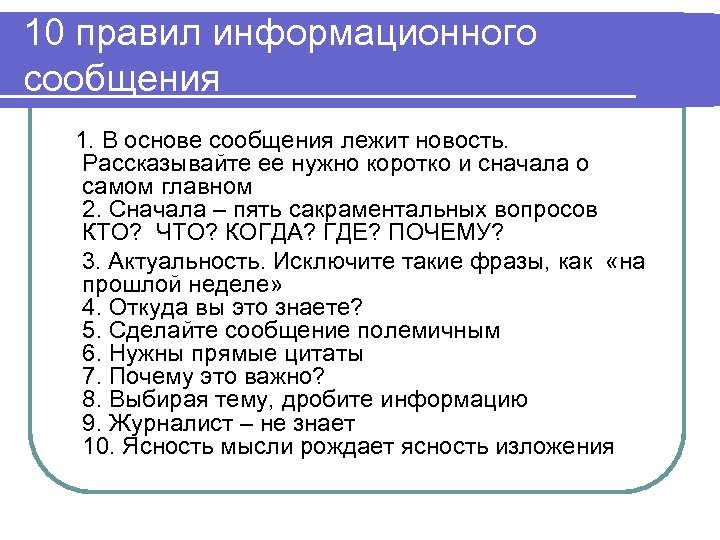 10 правил информационного сообщения

1. В основе сообщения лежит новость. Рассказывайте ее нужно коротко и сначала о самом главном
2. Сначала – пять сакраментальных вопросов КТО? ЧТО? КОГДА? ГДЕ? ПОЧЕМУ?
3. Актуальность. Исключите такие фразы, как «на прошлой неделе»
4. Откуда вы это знаете?
5. Сделайте сообщение полемичным
6. Нужны прямые цитаты
7. Почему это важно?
8. Выбирая тему, дробите информацию
9. Журналист – не знает
10. Ясность мысли рождает ясность изложения